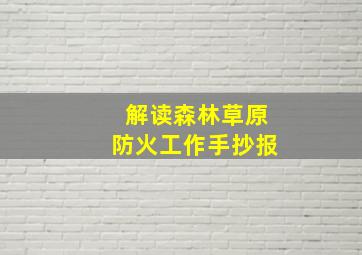 解读森林草原
防火工作手抄报